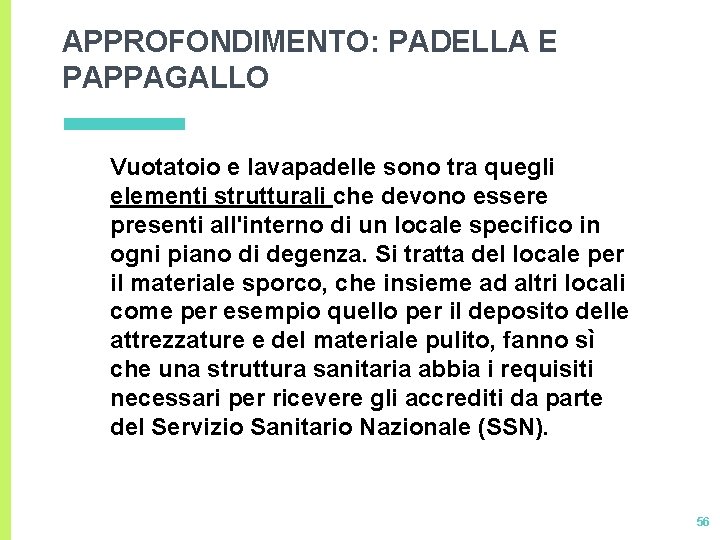 APPROFONDIMENTO: PADELLA E PAPPAGALLO

Vuotatoio e lavapadelle sono tra quegli elementi strutturali che devono essere presenti all'interno di un locale specifico in ogni piano di degenza. Si tratta del locale per il materiale sporco, che insieme ad altri locali come per esempio quello per il deposito delle attrezzature e del materiale pulito, fanno sì che una struttura sanitaria abbia i requisiti necessari per ricevere gli accrediti da parte del Servizio Sanitario Nazionale (SSN).

56